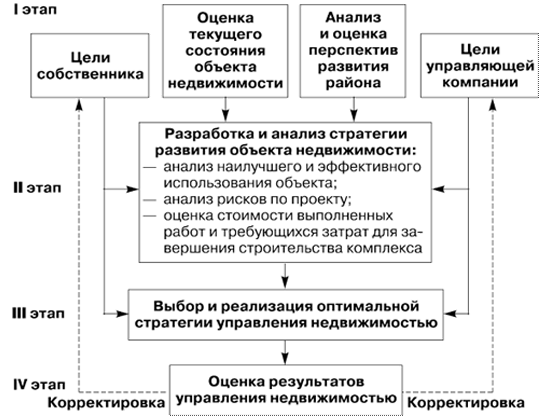 I этап

Цели собственника

Оценка текущего состояния объекта недвижимости

Анализ и оценка перспектив развития района

Цели управляющей компании

II этап

Разработка и анализ стратегии развития объекта недвижимости:
— анализ наилучшего и эффективного использования объекта;
— анализ рисков по проекту;
— оценка стоимости выполненных работ и требующихся затрат для завершения строительства комплекса

III этап

Выбор и реализация оптимальной стратегии управления недвижимостью

IV этап

Оценка результатов управления недвижимостью

Корректировка

Корректировка